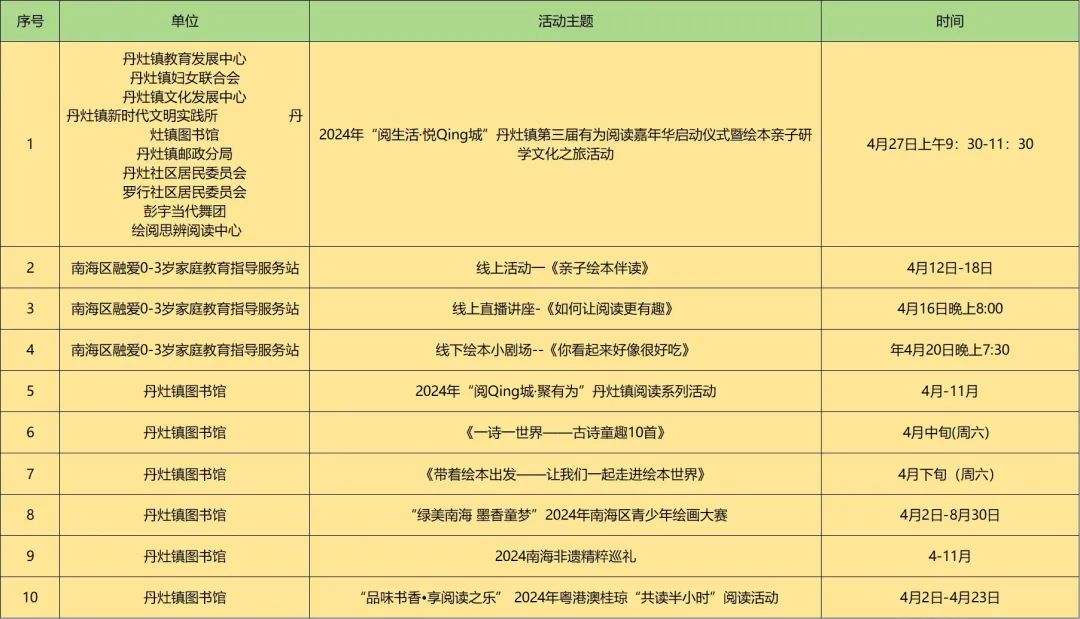 | 序号 | 单位 | 活动主题 | 时间 |
|---|---|---|---|
| 1 | 丹灶镇教育发展中心 丹灶镇妇女联合会 丹灶镇文化发展中心 丹灶镇新时代文明实践所 丹灶镇图书馆 丹灶镇邮政分局 丹灶社区居民委员会 罗行社区居民委员会 彭宇当代舞团 绘阅思辨阅读中心 | 2024年“阅生活·悦Qing城”丹灶镇第三届有为阅读嘉年华启动仪式暨绘本亲子研学文化之旅活动 | 4月27日上午9：30-11：30 |
| 2 | 南海区融爱0-3岁家庭教育指导服务站 | 线上活动一《亲子绘本伴读》 | 4月12日-18日 |
| 3 | 南海区融爱0-3岁家庭教育指导服务站 | 线上直播讲座-《如何让阅读更有趣》 | 4月16日晚上8:00 |
| 4 | 南海区融爱0-3岁家庭教育指导服务站 | 线下绘本小剧场--《你看起来好像很好吃》 | 年4月20日晚上7:30 |
| 5 | 丹灶镇图书馆 | 2024年“阅Qing城·聚有为”丹灶镇阅读系列活动 | 4月-11月 |
| 6 | 丹灶镇图书馆 | 《一诗一世界——古诗童趣10首》 | 4月中旬(周六) |
| 7 | 丹灶镇图书馆 | 《带着绘本出发——让我们一起走进绘本世界》 | 4月下旬（周六） |
| 8 | 丹灶镇图书馆 | “绿美南海 墨香童梦”2024年南海区青少年绘画大赛 | 4月2日-8月30日 |
| 9 | 丹灶镇图书馆 | 2024南海非遗精粹巡礼 | 4-11月 |
| 10 | 丹灶镇图书馆 | “品味书香•享阅读之乐” 2024年粤港澳桂琼“共读半小时”阅读活动 | 4月2日-4月23日 |